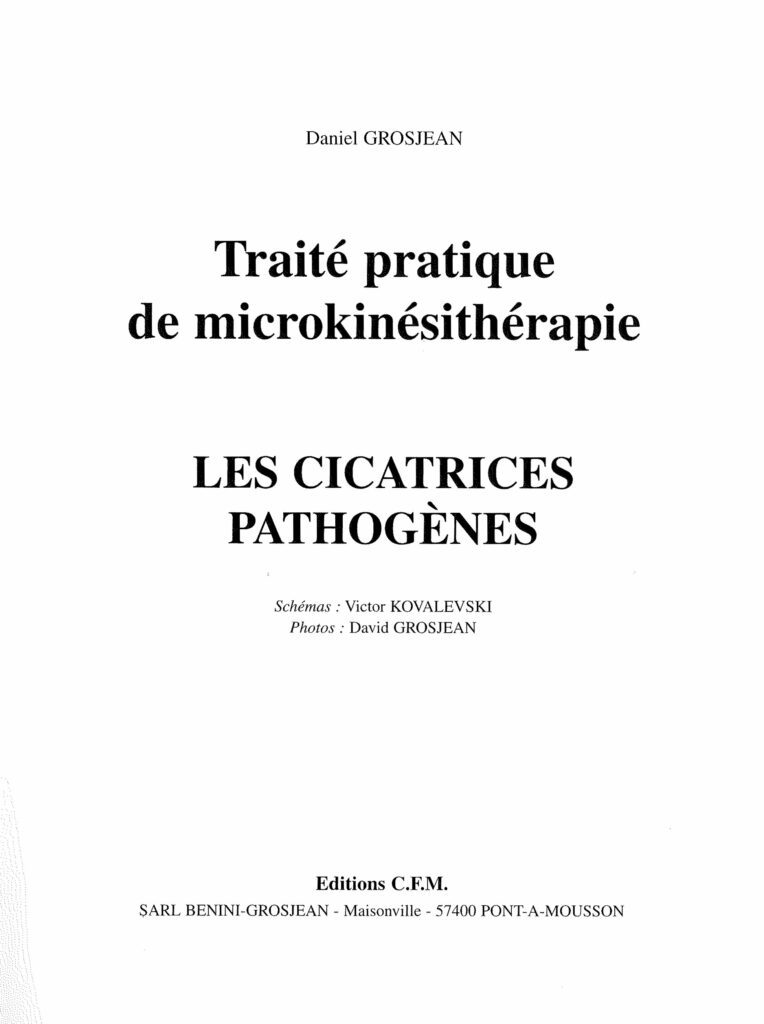 Daniel GROSJEAN

Traité pratique de microkinésithérapie

LES CICATRICES PATHOGÈNES

Schémas : Victor KOVALEVSKI
Photos : David GROSJEAN

Editions C.F.M.
SARL BENINI-GROSJEAN - Maisonville - 57400 PONT-A-MOUSSON